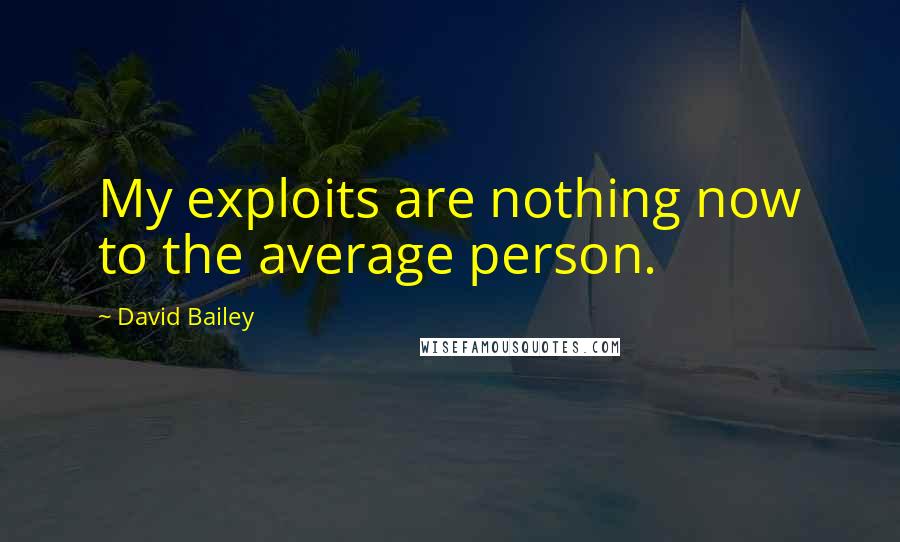 My exploits are nothing now to the average person.

~ David Bailey

WISEFAMOUSQUOTES.COM